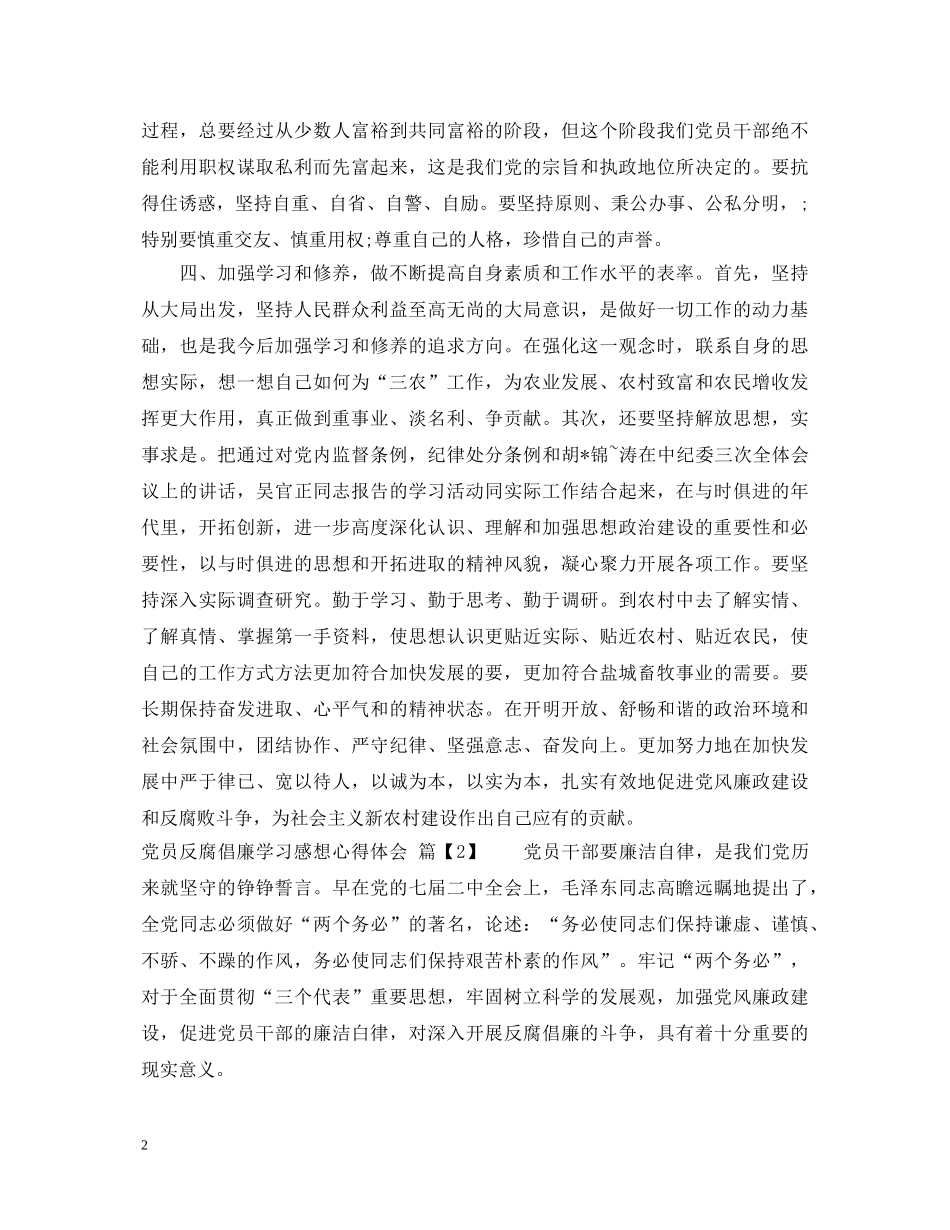 过程，总要经过从少数人富裕到共同富裕的阶段，但这个阶段我们党员干部绝不能利用职权谋取私利而先富起来，这是我们党的宗旨和执政地位所决定的。要抗得住诱惑，坚持自重、自省、自警、自励。要坚持原则、秉公办事、公私分明，；特别要慎重交友、慎重用权;尊重自己的人格，珍惜自己的声誉。

四、加强学习和修养，做不断提高自身素质和工作水平的表率。首先，坚持从大局出发，坚持人民群众利益至高无尚的大局意识，是做好一切工作的动力基础，也是我今后加强学习和修养的追求方向。在强化这一观念时，联系自身的思想实际，想一想自己如何为“三农”工作，为农业发展、农村致富和农民增收发挥更大作用，真正做到重事业、淡名利、争贡献。其次，还要坚持解放思想，实事求是。把通过对党内监督条例，纪律处分条例和胡*锦`涛在中纪委三次全体会议上的讲话，吴官正同志报告的学习活动同实际工作结合起来，在与时俱进的年代里，开拓创新，进一步高度深化认识、理解和加强思想政治建设的重要性和必要性，以与时俱进的思想和开拓进取的精神风貌，凝心聚力开展各项工作。要坚持深入实际调查研究。勤于学习、勤于思考、勤于调研。到农村中去了解实情、了解真情、掌握第一手资料，使思想认识更贴近实际、贴近农村、贴近农民，使自己的工作方式方法更加符合加快发展的要，更加符合盐城畜牧事业的需要。要长期保持奋发进取、心平气和的精神状态。在开明开放、舒畅和谐的政治环境和社会氛围中，团结协作、严守纪律、坚强意志、奋发向上。更加努力地在加快发展中严于律已、宽以待人，以诚为本，以实为本，扎实有效地促进党风廉政建设和反腐败斗争，为社会主义新农村建设作出自己应有的贡献。

党员反腐倡廉学习感想心得体会 篇【2】 党员干部要廉洁自律，是我们党历来就坚守的铮铮誓言。早在党的七届二中全会上，毛泽东同志高瞻远瞩地提出了，全党同志必须做好“两个务必”的著名，论述：“务必使同志们保持谦虚、谨慎、不骄、不躁的作风，务必使同志们保持艰苦朴素的作风”。牢记“两个务必”，对于全面贯彻“三个代表”重要思想，牢固树立科学的发展观，加强党风廉政建设，促进党员干部的廉洁白律，对深入开展反腐倡廉的斗争，具有着十分重要的现实意义。

2